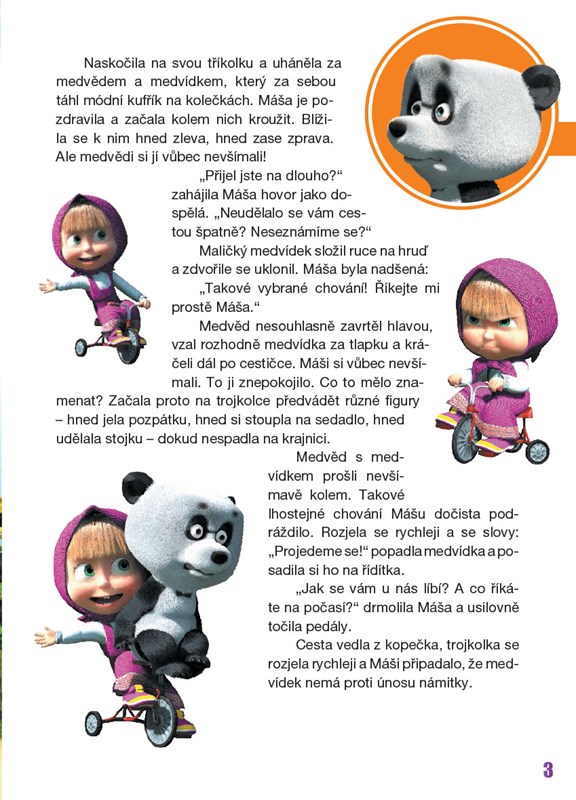 Naskočila na svou tříkolku a uháněla za medvědem a medvídkem, který za sebou táhl módní kufřík na kolečkách. Máša je pozdravila a začala kolem nich kroužit. Blížila se k nim hned zleva, hned zase zprava. Ale medvědi si jí vůbec nevšímali!

„Přijel jste na dlouho?“ zahájila Máša hovor jako dospělá. „Neudělalo se vám cestou špatně? Neseznámíme se?“

Maličký medvídek složil ruce na hruď a zdvořile se uklonil. Máša byla nadšená:

„Takové vybrané chování! Říkejte mi prostě Máša.“

Medvěd nesouhlasně zavrtěl hlavou, vzal rozhodně medvídka za tlapku a kráčeli dál po cestičce. Máši si vůbec nevšímali. To ji znepokojilo. Co to mělo znamenat? Začala proto na trojkolce předvádět různé figury – hned jela pozpátku, hned si stoupla na sedadlo, hned udělala stojku – dokud nespadla na krajnici.

Medvěd s medvídkem prošli nevšímavě kolem. Takové lhostejné chování Mášu dočista podráždilo. Rozjela se rychleji a se slovy: „Projedeme se!“ popadla medvídka a posadila si ho na řídítka.

„Jak se vám u nás líbí? A co říkáte na počasí?“ drmolila Máša a usilovně točila pedály.

Cesta vedla z kopečka, trojkolka se rozjela rychleji a Máši připadalo, že medvídek nemá proti únosu námitky.

3